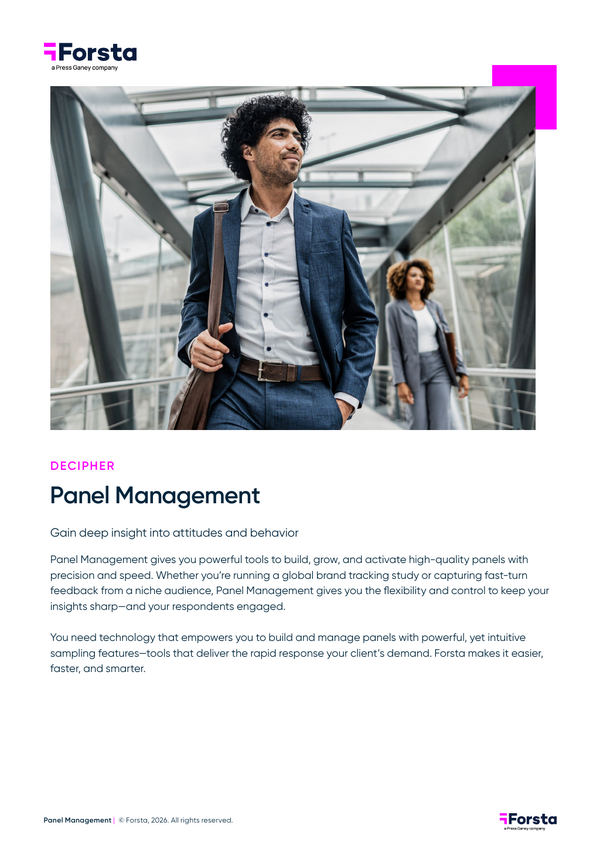 Forsta
a Press Ganey company

DECIPHER

Panel Management

Gain deep insight into attitudes and behavior

Panel Management gives you powerful tools to build, grow, and activate high-quality panels with precision and speed. Whether you're running a global brand tracking study or capturing fast-turn feedback from a niche audience, Panel Management gives you the flexibility and control to keep your insights sharp—and your respondents engaged.

You need technology that empowers you to build and manage panels with powerful, yet intuitive sampling features—tools that deliver the rapid response your client's demand. Forsta makes it easier, faster, and smarter.

Panel Management | © Forsta, 2026. All rights reserved.

Forsta
a Press Ganey company